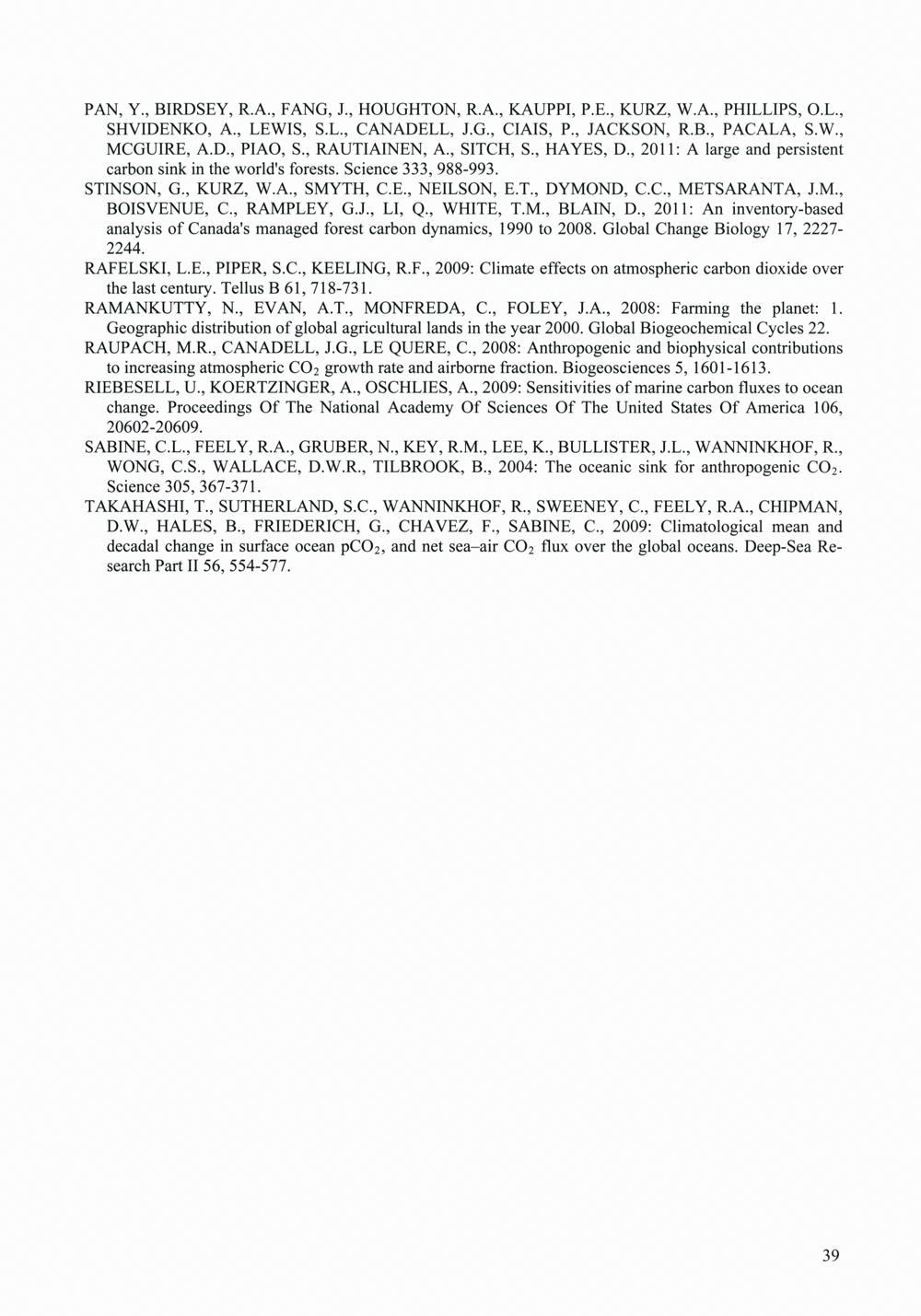 PAN, Y., BIRDSEY, R.A., FANG, J., HOUGHTON, R.A., KAUPPI, P.E., KURZ, W.A., PHILLIPS, O.L., SHVIDENKO, A., LEWIS, S.L., CANADELL, J.G., CIAIS, P., JACKSON, R.B., PACALA, S.W., MCGUIRE, A.D., PIAO, S., RAUTIAINEN, A., SITCH, S., HAYES, D., 2011: A large and persistent carbon sink in the world's forests. Science 333, 988-993.

STINSON, G., KURZ, W.A., SMYTH, C.E., NEILSON, E.T., DYMOND, C.C., METSARANTA, J.M., BOISVENUE, C., RAMPLEY, G.J., LI, Q., WHITE, T.M., BLAIN, D., 2011: An inventory-based analysis of Canada's managed forest carbon dynamics, 1990 to 2008. Global Change Biology 17, 2227-2244.

RAFELSKI, L.E., PIPER, S.C., KEELING, R.F., 2009: Climate effects on atmospheric carbon dioxide over the last century. Tellus B 61, 718-731.

RAMANKUTTY, N., EVAN, A.T., MONFREDA, C., FOLEY, J.A., 2008: Farming the planet: 1. Geographic distribution of global agricultural lands in the year 2000. Global Biogeochemical Cycles 22.

RAUPACH, M.R., CANADELL, J.G., LE QUERE, C., 2008: Anthropogenic and biophysical contributions to increasing atmospheric $CO_2$ growth rate and airborne fraction. Biogeosciences 5, 1601-1613.

RIEBESELL, U., KOERTZINGER, A., OSCHLIES, A., 2009: Sensitivities of marine carbon fluxes to ocean change. Proceedings Of The National Academy Of Sciences Of The United States Of America 106, 20602-20609.

SABINE, C.L., FEELY, R.A., GRUBER, N., KEY, R.M., LEE, K., BULLISTER, J.L., WANNINKHOF, R., WONG, C.S., WALLACE, D.W.R., TILBROOK, B., 2004: The oceanic sink for anthropogenic $CO_2$. Science 305, 367-371.

TAKAHASHI, T., SUTHERLAND, S.C., WANNINKHOF, R., SWEENEY, C., FEELY, R.A., CHIPMAN, D.W., HALES, B., FRIEDERICH, G., CHAVEZ, F., SABINE, C., 2009: Climatological mean and decadal change in surface ocean $pCO_2$, and net sea–air $CO_2$ flux over the global oceans. Deep-Sea Research Part II 56, 554-577.

39